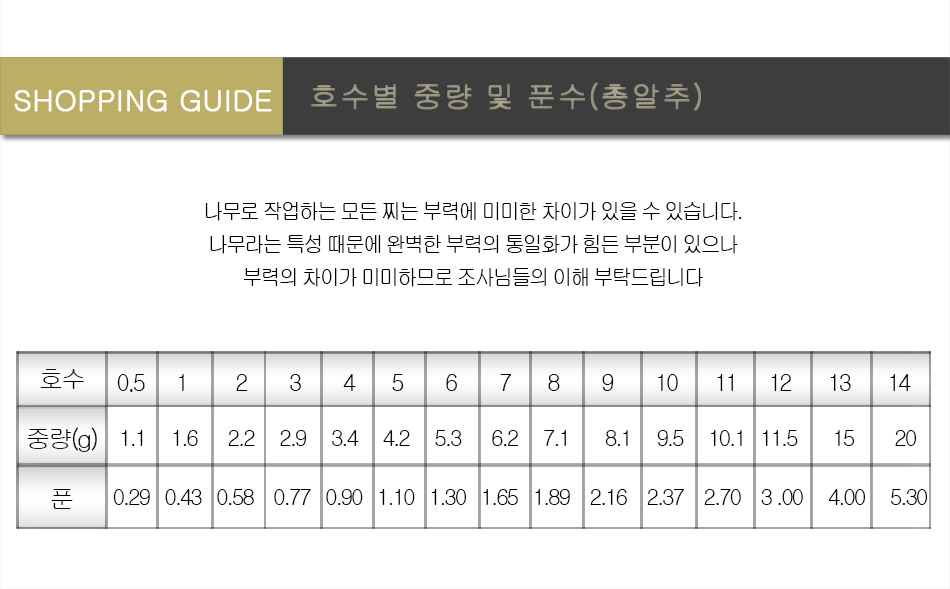 SHOPPING GUIDE

호수별 중량 및 푼수(총알추)

나무로 작업하는 모든 찌는 부력에 미미한 차이가 있을 수 있습니다.
나무라는 특성 때문에 완벽한 부력의 통일화가 힘든 부분이 있으나
부력의 차이가 미미하므로 조사님들의 이해 부탁드립니다

| 호수 | 0.5 | 1 | 2 | 3 | 4 | 5 | 6 | 7 | 8 | 9 | 10 | 11 | 12 | 13 | 14 |
|---|---|---|---|---|---|---|---|---|---|---|---|---|---|---|---|
| 중량(g) | 1.1 | 1.6 | 2.2 | 2.9 | 3.4 | 4.2 | 5.3 | 6.2 | 7.1 | 8.1 | 9.5 | 10.1 | 11.5 | 15 | 20 |
| 푼 | 0.29 | 0.43 | 0.58 | 0.77 | 0.90 | 1.10 | 1.30 | 1.65 | 1.89 | 2.16 | 2.37 | 2.70 | 3 .00 | 4.00 | 5.30 |